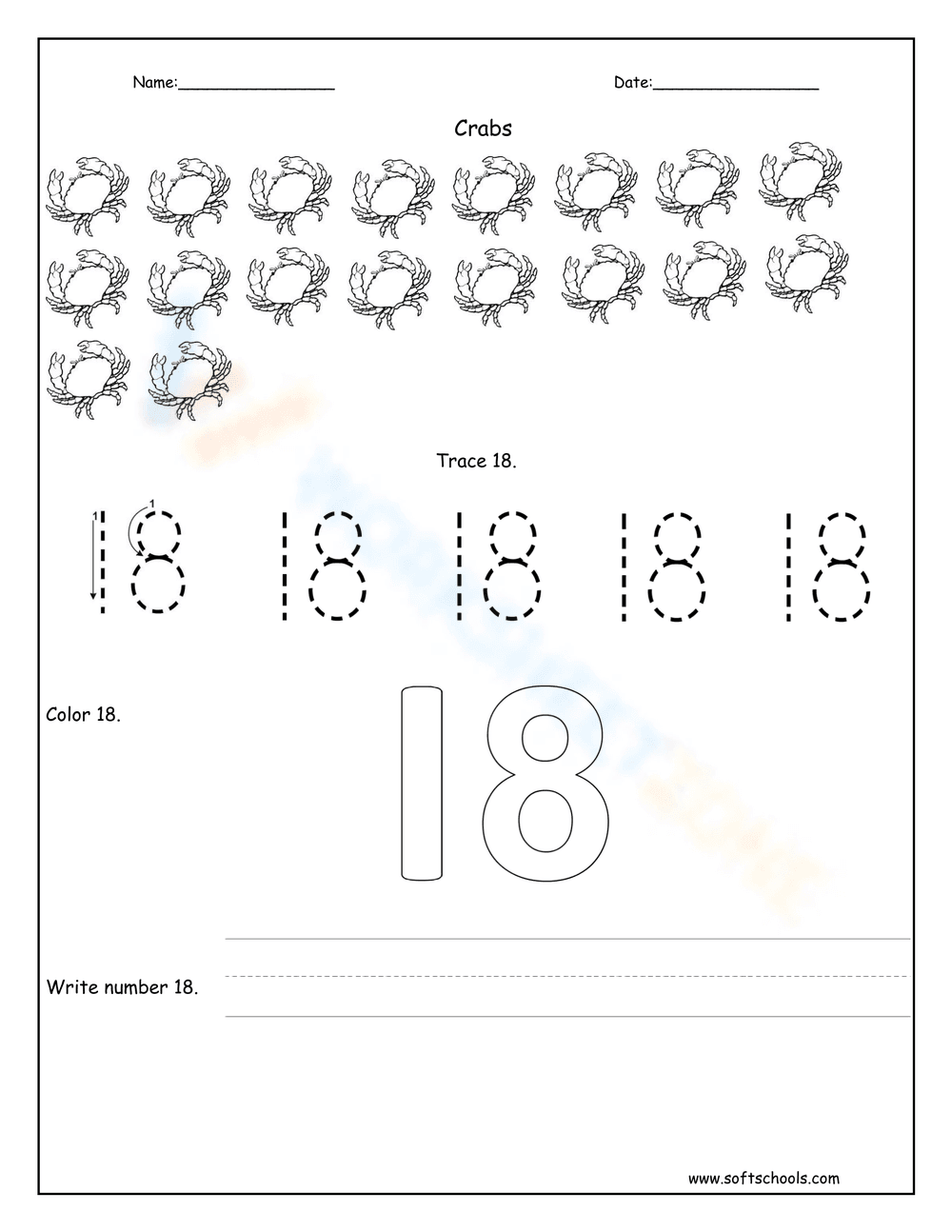 Name:________________ Date:________________

Crabs

Trace 18.

1 1
18 18 18 18 18

Color 18.

18

Write number 18.

www.softschools.com